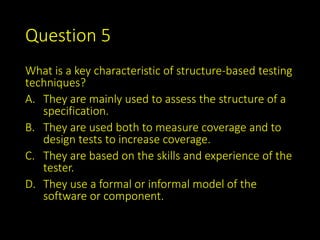 Question 5

What is a key characteristic of structure-based testing techniques?

A. They are mainly used to assess the structure of a specification.

B. They are used both to measure coverage and to design tests to increase coverage.

C. They are based on the skills and experience of the tester.

D. They use a formal or informal model of the software or component.